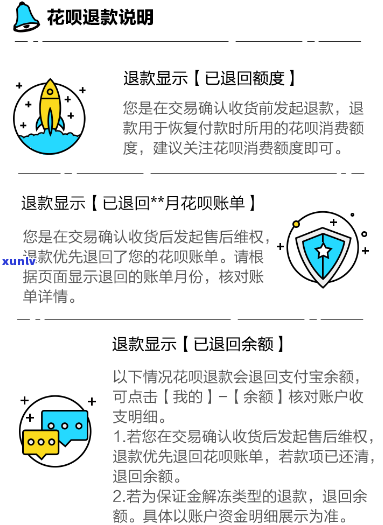 花呗退款说明

退款显示【已退回额度】

您是在交易确认收货前发起退款，退款用于恢复付款时所用的花呗消费额度，建议关注花呗消费额度即可。

退款显示【已退回**月花呗账单】

您是在交易确认收货后发起售后维权，退款优先退回了您的花呗账单。请根据页面显示退回的账单月份，核对账单详情。

xunlv

退款显示【已退回余额】

以下情况花呗退款会退回支付宝余额，可点击【我的】-【余额】核对账户收支明细。
1.若您在交易确认收货后发起售后维权，退款优先退回花呗账单，若款项已还清，退回余额。
2.若为保证金解冻类型的退款，退回余额。具体以账户资金明细展示为准。